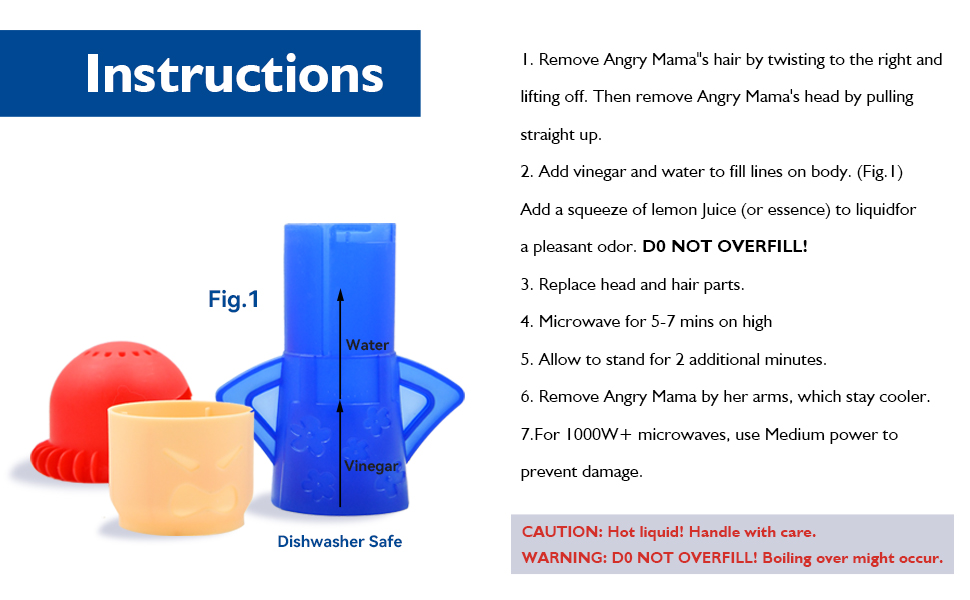 Instructions

Fig.1

Water

Vinegar

Dishwasher Safe

1. Remove Angry Mama"s hair by twisting to the right and lifting off. Then remove Angry Mama's head by pulling straight up.

2. Add vinegar and water to fill lines on body. (Fig.1) Add a squeeze of lemon Juice (or essence) to liquidfor a pleasant odor. D0 NOT OVERFILL!

3. Replace head and hair parts.

4. Microwave for 5-7 mins on high

5. Allow to stand for 2 additional minutes.

6. Remove Angry Mama by her arms, which stay cooler.

7.For 1000W+ microwaves, use Medium power to prevent damage.

CAUTION: Hot liquid! Handle with care.
WARNING: D0 NOT OVERFILL! Boiling over might occur.